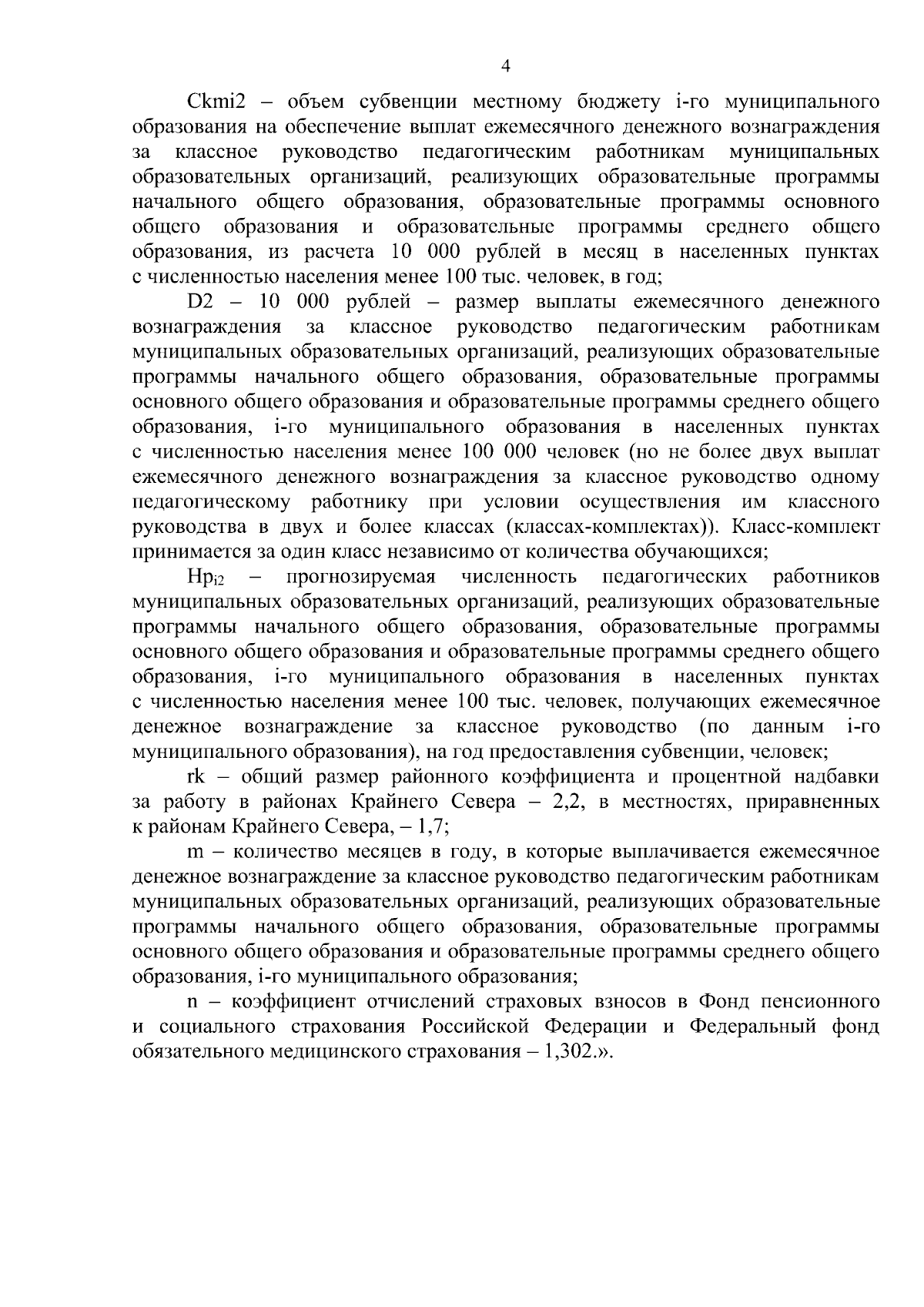 4

Ckmi2 – объем субвенции местному бюджету i-го муниципального образования на обеспечение выплат ежемесячного денежного вознаграждения за классное руководство педагогическим работникам муниципальных образовательных организаций, реализующих образовательные программы начального общего образования, образовательные программы основного общего образования и образовательные программы среднего общего образования, из расчета 10 000 рублей в месяц в населенных пунктах с численностью населения менее 100 тыс. человек, в год;

D2 – 10 000 рублей – размер выплаты ежемесячного денежного вознаграждения за классное руководство педагогическим работникам муниципальных образовательных организаций, реализующих образовательные программы начального общего образования, образовательные программы основного общего образования и образовательные программы среднего общего образования, i-го муниципального образования в населенных пунктах с численностью населения менее 100 000 человек (но не более двух выплат ежемесячного денежного вознаграждения за классное руководство одному педагогическому работнику при условии осуществления им классного руководства в двух и более классах (классах-комплектах)). Класс-комплект принимается за один класс независимо от количества обучающихся;

$Hp_{i2}$ – прогнозируемая численность педагогических работников муниципальных образовательных организаций, реализующих образовательные программы начального общего образования, образовательные программы основного общего образования и образовательные программы среднего общего образования, i-го муниципального образования в населенных пунктах с численностью населения менее 100 тыс. человек, получающих ежемесячное денежное вознаграждение за классное руководство (по данным i-го муниципального образования), на год предоставления субвенции, человек;

rk – общий размер районного коэффициента и процентной надбавки за работу в районах Крайнего Севера – 2,2, в местностях, приравненных к районам Крайнего Севера, – 1,7;

m – количество месяцев в году, в которые выплачивается ежемесячное денежное вознаграждение за классное руководство педагогическим работникам муниципальных образовательных организаций, реализующих образовательные программы начального общего образования, образовательные программы основного общего образования и образовательные программы среднего общего образования, i-го муниципального образования;

n – коэффициент отчислений страховых взносов в Фонд пенсионного и социального страхования Российской Федерации и Федеральный фонд обязательного медицинского страхования – 1,302.».